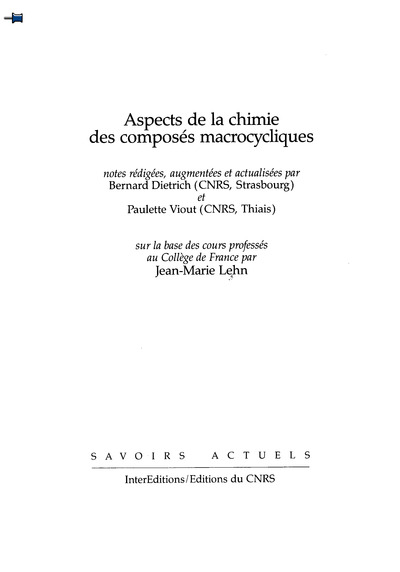 Aspects de la chimie
des composés macrocycliques

notes rédigées, augmentées et actualisées par
Bernard Dietrich (CNRS, Strasbourg)
et
Paulette Viout (CNRS, Thiais)

sur la base des cours professés
au Collège de France par
Jean-Marie Lehn

SAVOIRS ACTUELS

InterEditions/Editions du CNRS